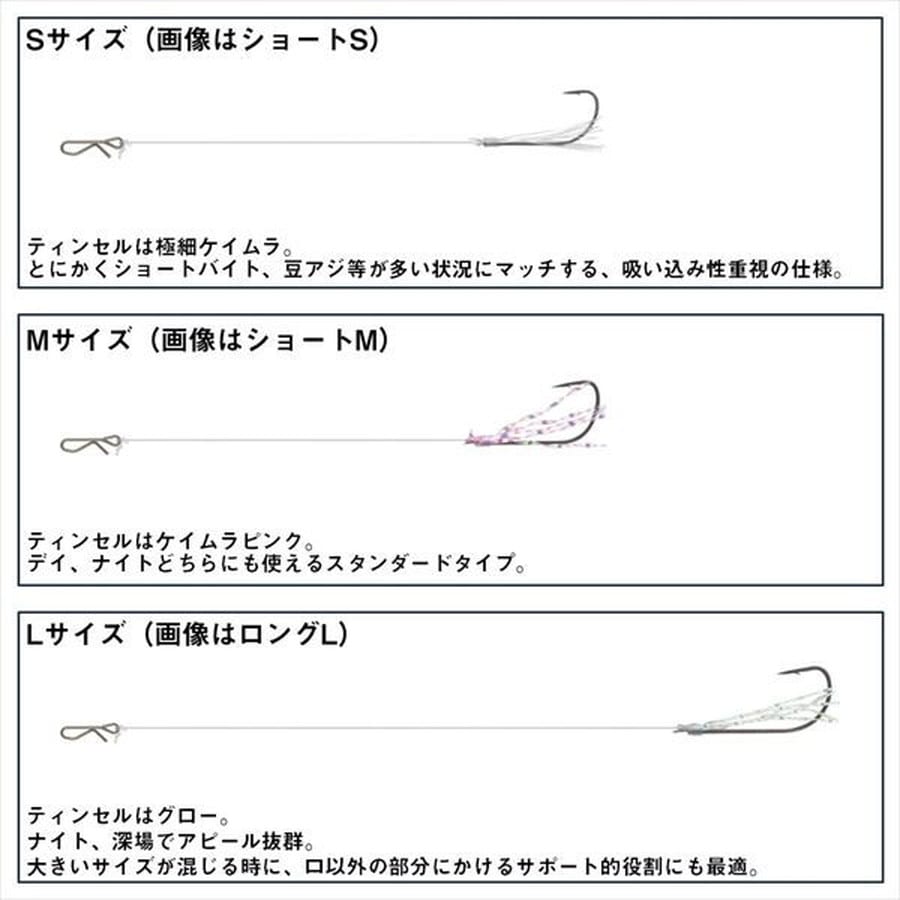 Sサイズ（画像はショートS）

ティンセルは極細ケイムラ。
とにかくショートバイト、豆アジ等が多い状況にマッチする、吸い込み性重視の仕様。

Mサイズ（画像はショートM）

ティンセルはケイムラピンク。
デイ、ナイトどちらにも使えるスタンダードタイプ。

Lサイズ（画像はロングL）

ティンセルはグロー。
ナイト、深場でアピール抜群。
大きいサイズが混じる時に、口以外の部分にかけるサポート的役割にも最適。